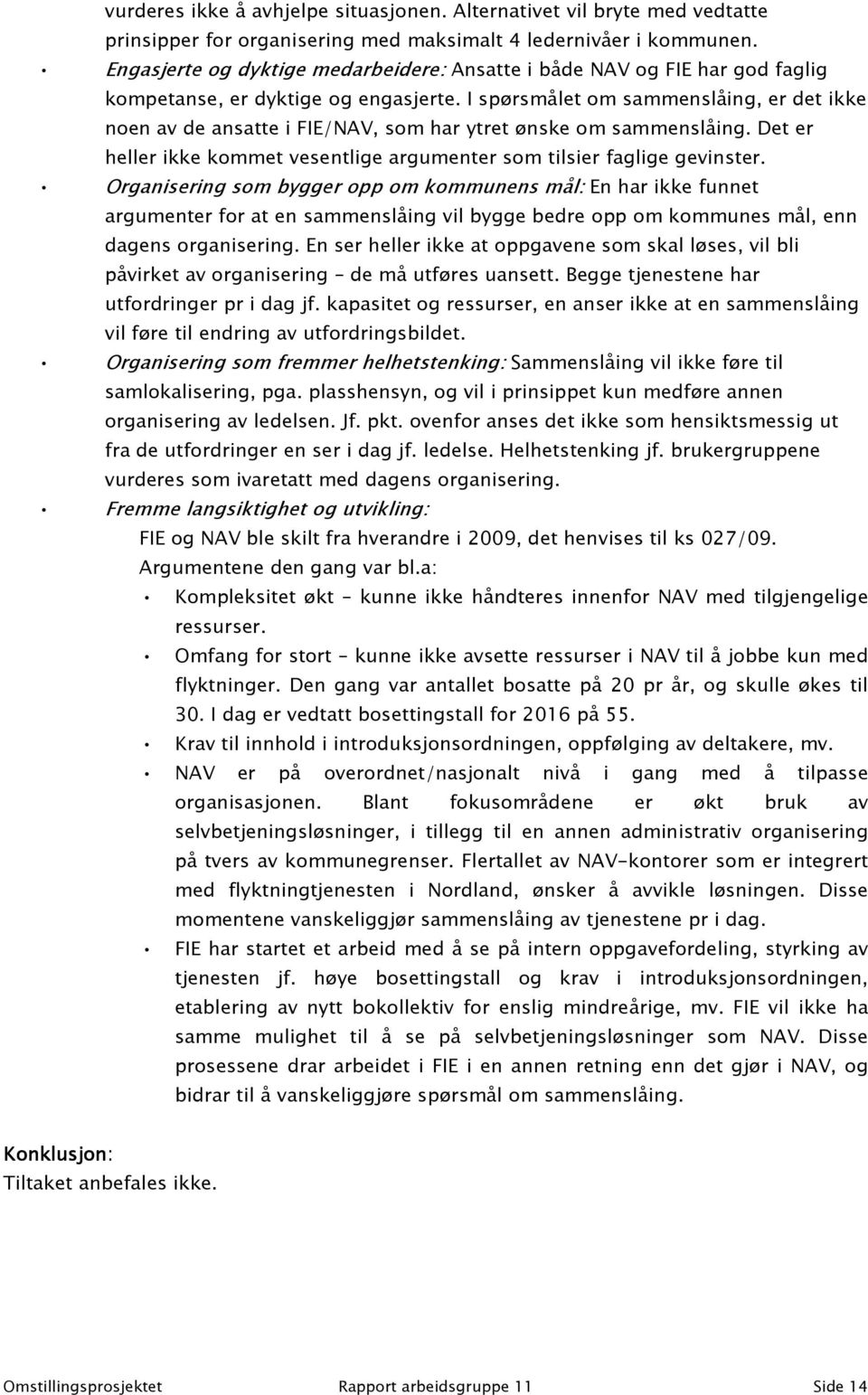 vurderes ikke å avhjelpe situasjonen. Alternativet vil bryte med vedtatte prinsipper for organisering med maksimalt 4 ledernivåer i kommunen.

• Engasjerte og dyktige medarbeidere: Ansatte i både NAV og FIE har god faglig kompetanse, er dyktige og engasjerte. I spørsmålet om sammenslåing, er det ikke noen av de ansatte i FIE/NAV, som har ytret ønske om sammenslåing. Det er heller ikke kommet vesentlige argumenter som tilsier faglige gevinster.

• Organisering som bygger opp om kommunens mål: En har ikke funnet argumenter for at en sammenslåing vil bygge bedre opp om kommunes mål, enn dagens organisering. En ser heller ikke at oppgavene som skal løses, vil bli påvirket av organisering – de må utføres uansett. Begge tjenestene har utfordringer pr i dag jf. kapasitet og ressurser, en anser ikke at en sammenslåing vil føre til endring av utfordringsbildet.

• Organisering som fremmer helhetstenking: Sammenslåing vil ikke føre til samlokalisering, pga. plasshensyn, og vil i prinsippet kun medføre annen organisering av ledelsen. Jf. pkt. ovenfor anses det ikke som hensiktsmessig ut fra de utfordringer en ser i dag jf. ledelse. Helhetstenking jf. brukergruppene vurderes som ivaretatt med dagens organisering.

• Fremme langsiktighet og utvikling:
FIE og NAV ble skilt fra hverandre i 2009, det henvises til ks 027/09. Argumentene den gang var bl.a:
• Kompleksitet økt – kunne ikke håndteres innenfor NAV med tilgjengelige ressurser.
• Omfang for stort – kunne ikke avsette ressurser i NAV til å jobbe kun med flyktninger. Den gang var antallet bosatte på 20 pr år, og skulle økes til 30. I dag er vedtatt bosettingstall for 2016 på 55.
• Krav til innhold i introduksjonsordningen, oppfølging av deltakere, mv.
• NAV er på overordnet/nasjonalt nivå i gang med å tilpasse organisasjonen. Blant fokusområdene er økt bruk av selvbetjeningsløsninger, i tillegg til en annen administrativ organisering på tvers av kommunegrenser. Flertallet av NAV-kontorer som er integrert med flyktningtjenesten i Nordland, ønsker å avvikle løsningen. Disse momentene vanskeliggjør sammenslåing av tjenestene pr i dag.
• FIE har startet et arbeid med å se på intern oppgavefordeling, styrking av tjenesten jf. høye bosettingstall og krav i introduksjonsordningen, etablering av nytt bokollektiv for enslig mindreårige, mv. FIE vil ikke ha samme mulighet til å se på selvbetjeningsløsninger som NAV. Disse prosessene drar arbeidet i FIE i en annen retning enn det gjør i NAV, og bidrar til å vanskeliggjøre spørsmål om sammenslåing.

Konklusjon:
Tiltaket anbefales ikke.

Omstillingsprosjektet Rapport arbeidsgruppe 11 Side 14